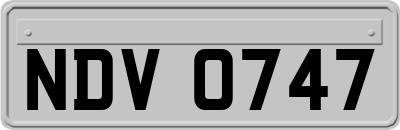 NDV 0747